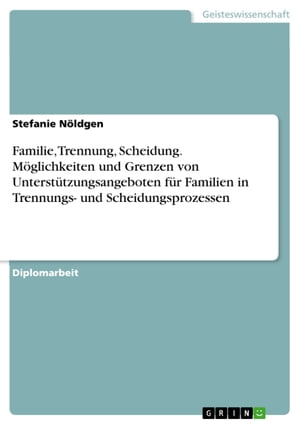 Geisteswissenschaft

Stefanie Nöldgen

Familie, Trennung, Scheidung. Möglichkeiten und Grenzen von Unterstützungsangeboten für Familien in Trennungs- und Scheidungsprozessen

Diplomarbeit

GRIN